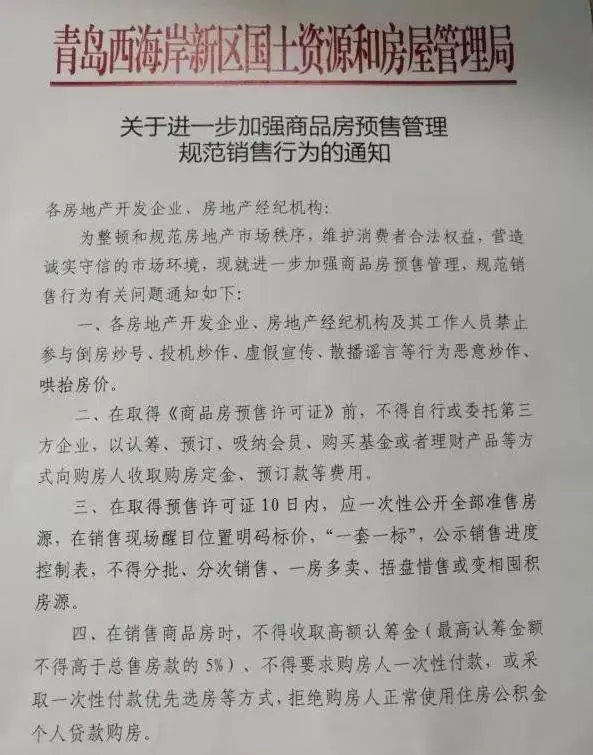 青岛西海岸新区国土资源和房屋管理局

关于进一步加强商品房预售管理
规范销售行为的通知

各房地产开发企业、房地产经纪机构:

为整顿和规范房地产市场秩序，维护消费者合法权益，营造诚实守信的市场环境，现就进一步加强商品房预售管理，规范销售行为有关问题通知如下:

一、各房地产开发企业、房地产经纪机构及其工作人员禁止参与倒房炒号、投机炒作、虚假宣传、散播谣言等行为恶意炒作、哄抬房价。

二、在取得《商品房预售许可证》前，不得自行或委托第三方企业，以认筹、预订、吸纳会员、购买基金或者理财产品等方式向购房人收取购房定金、预订款等费用。

三、在取得预售许可证10日内，应一次性公开全部准售房源，在销售现场醒目位置明码标价，“一套一标”，公示销售进度控制表，不得分批、分次销售、一房多卖、捂盘惜售或变相囤积房源。

四、在销售商品房时，不得收取高额认筹金（最高认筹金额不得高于总售房款的5%）、不得要求购房人一次性付款，或采取一次性付款优先选房等方式，拒绝购房人正常使用住房公积金个人贷款购房。